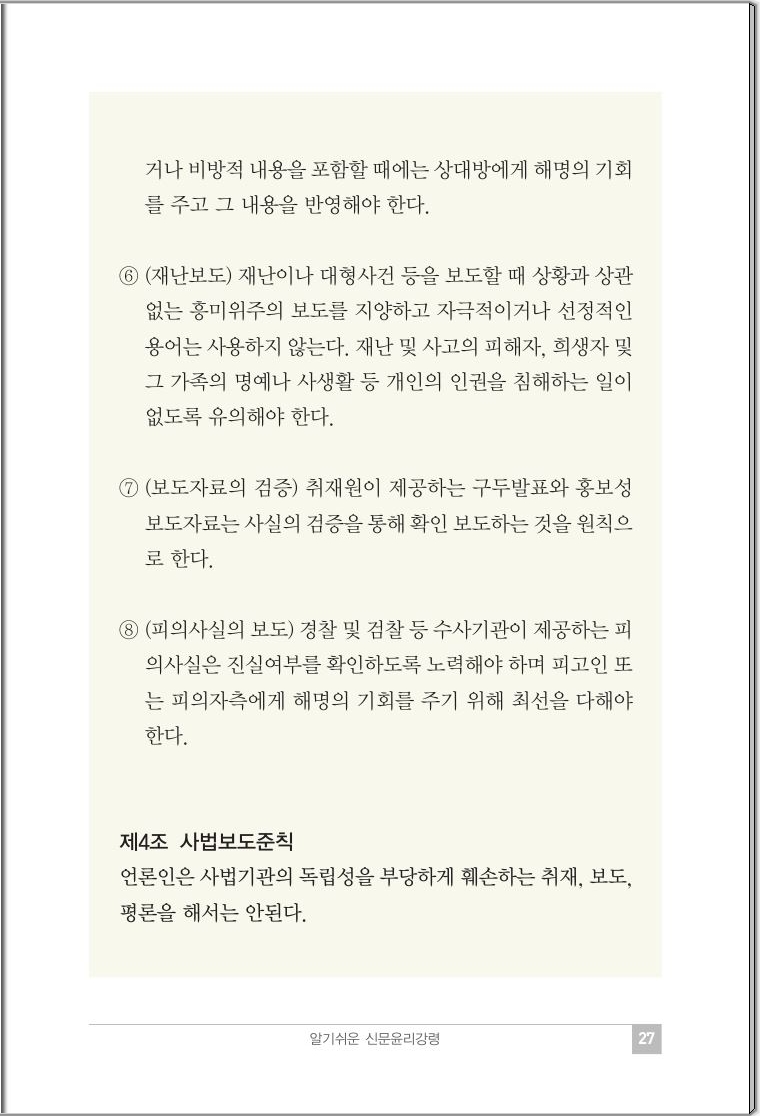 거나 비방적 내용을 포함할 때에는 상대방에게 해명의 기회를 주고 그 내용을 반영해야 한다.

⑥ (재난보도) 재난이나 대형사건 등을 보도할 때 상황과 상관없는 흥미위주의 보도를 지양하고 자극적이거나 선정적인 용어는 사용하지 않는다. 재난 및 사고의 피해자, 희생자 및 그 가족의 명예나 사생활 등 개인의 인권을 침해하는 일이 없도록 유의해야 한다.

⑦ (보도자료의 검증) 취재원이 제공하는 구두발표와 홍보성 보도자료는 사실의 검증을 통해 확인 보도하는 것을 원칙으로 한다.

⑧ (피의사실의 보도) 경찰 및 검찰 등 수사기관이 제공하는 피의사실은 진실여부를 확인하도록 노력해야 하며 피고인 또는 피의자측에게 해명의 기회를 주기 위해 최선을 다해야 한다.

제4조 사법보도준칙
언론인은 사법기관의 독립성을 부당하게 훼손하는 취재, 보도, 평론을 해서는 안된다.

알기쉬운 신문윤리강령 27